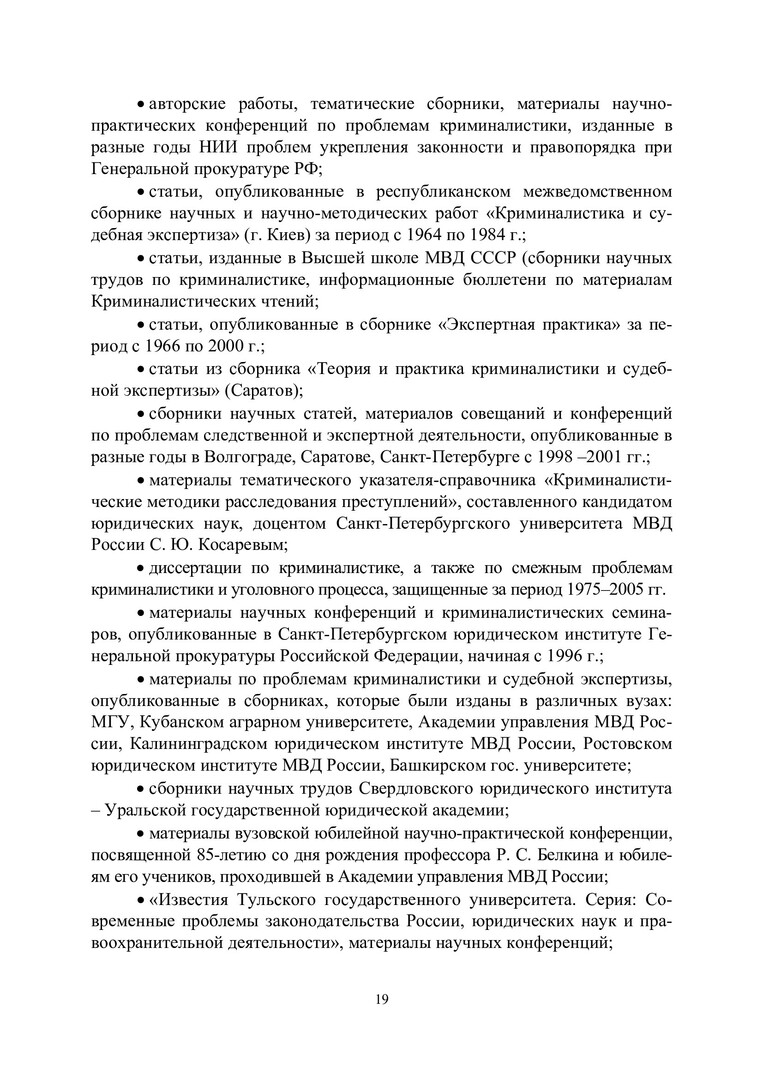 • авторские работы, тематические сборники, материалы научно-практических конференций по проблемам криминалистики, изданные в разные годы НИИ проблем укрепления законности и правопорядка при Генеральной прокуратуре РФ;

• статьи, опубликованные в республиканском межведомственном сборнике научных и научно-методических работ «Криминалистика и судебная экспертиза» (г. Киев) за период с 1964 по 1984 г.;

• статьи, изданные в Высшей школе МВД СССР (сборники научных трудов по криминалистике, информационные бюллетени по материалам Криминалистических чтений;

• статьи, опубликованные в сборнике «Экспертная практика» за период с 1966 по 2000 г.;

• статьи из сборника «Теория и практика криминалистики и судебной экспертизы» (Саратов);

• сборники научных статей, материалов совещаний и конференций по проблемам следственной и экспертной деятельности, опубликованные в разные годы в Волгограде, Саратове, Санкт-Петербурге с 1998 –2001 гг.;

• материалы тематического указателя-справочника «Криминалистические методики расследования преступлений», составленного кандидатом юридических наук, доцентом Санкт-Петербургского университета МВД России С. Ю. Косаревым;

• диссертации по криминалистике, а также по смежным проблемам криминалистики и уголовного процесса, защищенные за период 1975–2005 гг.

• материалы научных конференций и криминалистических семинаров, опубликованные в Санкт-Петербургском юридическом институте Генеральной прокуратуры Российской Федерации, начиная с 1996 г.;

• материалы по проблемам криминалистики и судебной экспертизы, опубликованные в сборниках, которые были изданы в различных вузах: МГУ, Кубанском аграрном университете, Академии управления МВД России, Калининградском юридическом институте МВД России, Ростовском юридическом институте МВД России, Башкирском гос. университете;

• сборники научных трудов Свердловского юридического института – Уральской государственной юридической академии;

• материалы вузовской юбилейной научно-практической конференции, посвященной 85-летию со дня рождения профессора Р. С. Белкина и юбилеям его учеников, проходившей в Академии управления МВД России;

• «Известия Тульского государственного университета. Серия: Современные проблемы законодательства России, юридических наук и правоохранительной деятельности», материалы научных конференций;

19